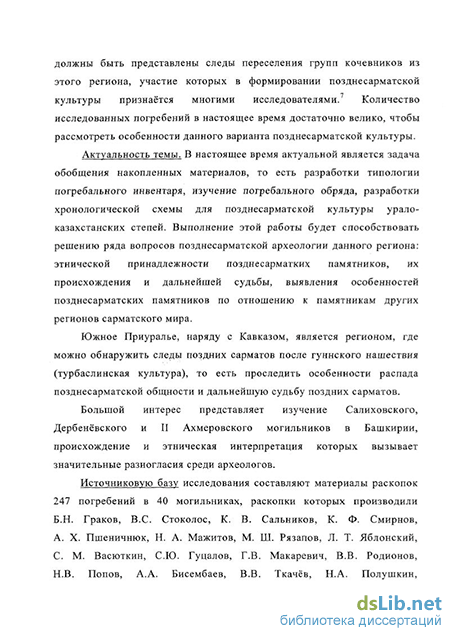 должны быть представлены следы переселения групп кочевников из этого региона, участие которых в формировании позднесарматской культуры признаётся многими исследователями.$^7$ Количество исследованных погребений в настоящее время достаточно велико, чтобы рассмотреть особенности данного варианта позднесарматской культуры.

Актуальность темы. В настоящее время актуальной является задача обобщения накопленных материалов, то есть разработки типологии погребального инвентаря, изучение погребального обряда, разработки хронологической схемы для позднесарматской культуры урало-казахстанских степей. Выполнение этой работы будет способствовать решению ряда вопросов позднесарматской археологии данного региона: этнической принадлежности позднесарматких памятников, их происхождения и дальнейшей судьбы, выявления особенностей позднесарматских памятников по отношению к памятникам других регионов сарматского мира.

Южное Приуралье, наряду с Кавказом, является регионом, где можно обнаружить следы поздних сарматов после гуннского нашествия (турбаслинская культура), то есть проследить особенности распада позднесарматской общности и дальнейшую судьбу поздних сарматов.

Большой интерес представляет изучение Салиховского, Дербенёвского и II Ахмеровского могильников в Башкирии, происхождение и этническая интерпретация которых вызывает значительные разногласия среди археологов.

Источниковую базу исследования составляют материалы раскопок 247 погребений в 40 могильниках, раскопки которых производили Б.Н. Граков, В.С. Стоколос, К. В. Сальников, К. Ф. Смирнов, А. Х. Пшеничнюк, Н. А. Мажитов, М. Ш. Рязапов, Л. Т. Яблонский, С. М. Васюткин, С.Ю. Гуцалов, Г.В. Макаревич, В.В. Родионов, Н.В. Попов, А.А. Бисембаев, В.В. Ткачёв, Н.А. Полушкин,

dsLib.net
библиотека диссертаций